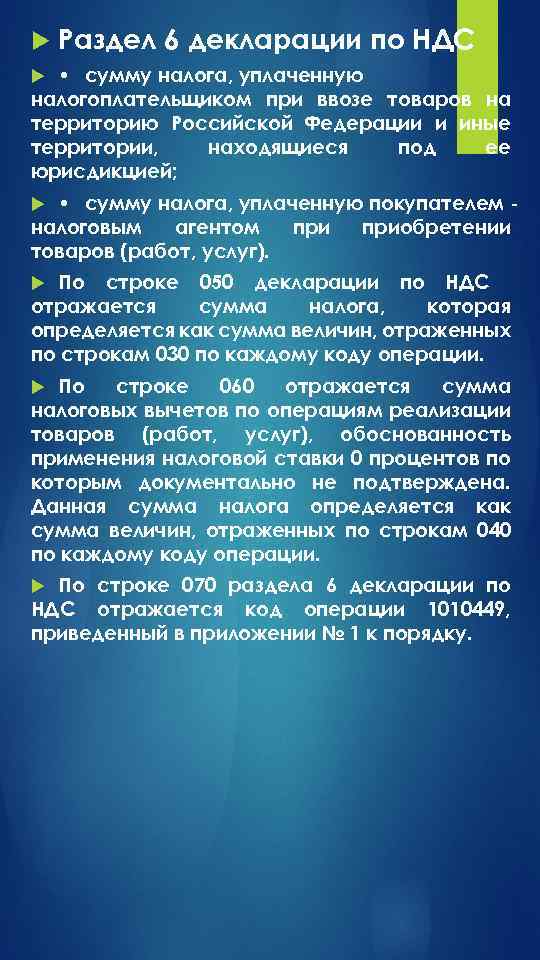 Раздел 6 декларации по НДС

• сумму налога, уплаченную налогоплательщиком при ввозе товаров на территорию Российской Федерации и иные территории, находящиеся под ее юрисдикцией;

• сумму налога, уплаченную покупателем - налоговым агентом при приобретении товаров (работ, услуг).

По строке 050 декларации по НДС отражается сумма налога, которая определяется как сумма величин, отраженных по строкам 030 по каждому коду операции.

По строке 060 отражается сумма налоговых вычетов по операциям реализации товаров (работ, услуг), обоснованность применения налоговой ставки 0 процентов по которым документально не подтверждена. Данная сумма налога определяется как сумма величин, отраженных по строкам 040 по каждому коду операции.

По строке 070 раздела 6 декларации по НДС отражается код операции 1010449, приведенный в приложении № 1 к порядку.